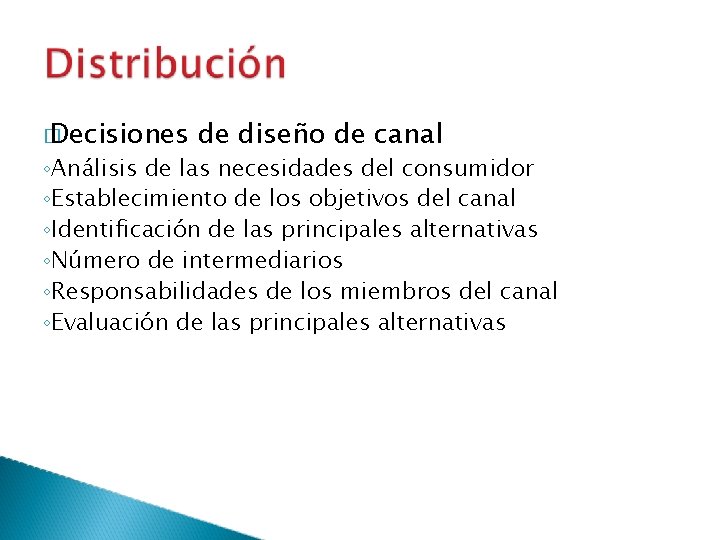 Distribución

Decisiones de diseño de canal
◦Análisis de las necesidades del consumidor
◦Establecimiento de los objetivos del canal
◦Identificación de las principales alternativas
◦Número de intermediarios
◦Responsabilidades de los miembros del canal
◦Evaluación de las principales alternativas